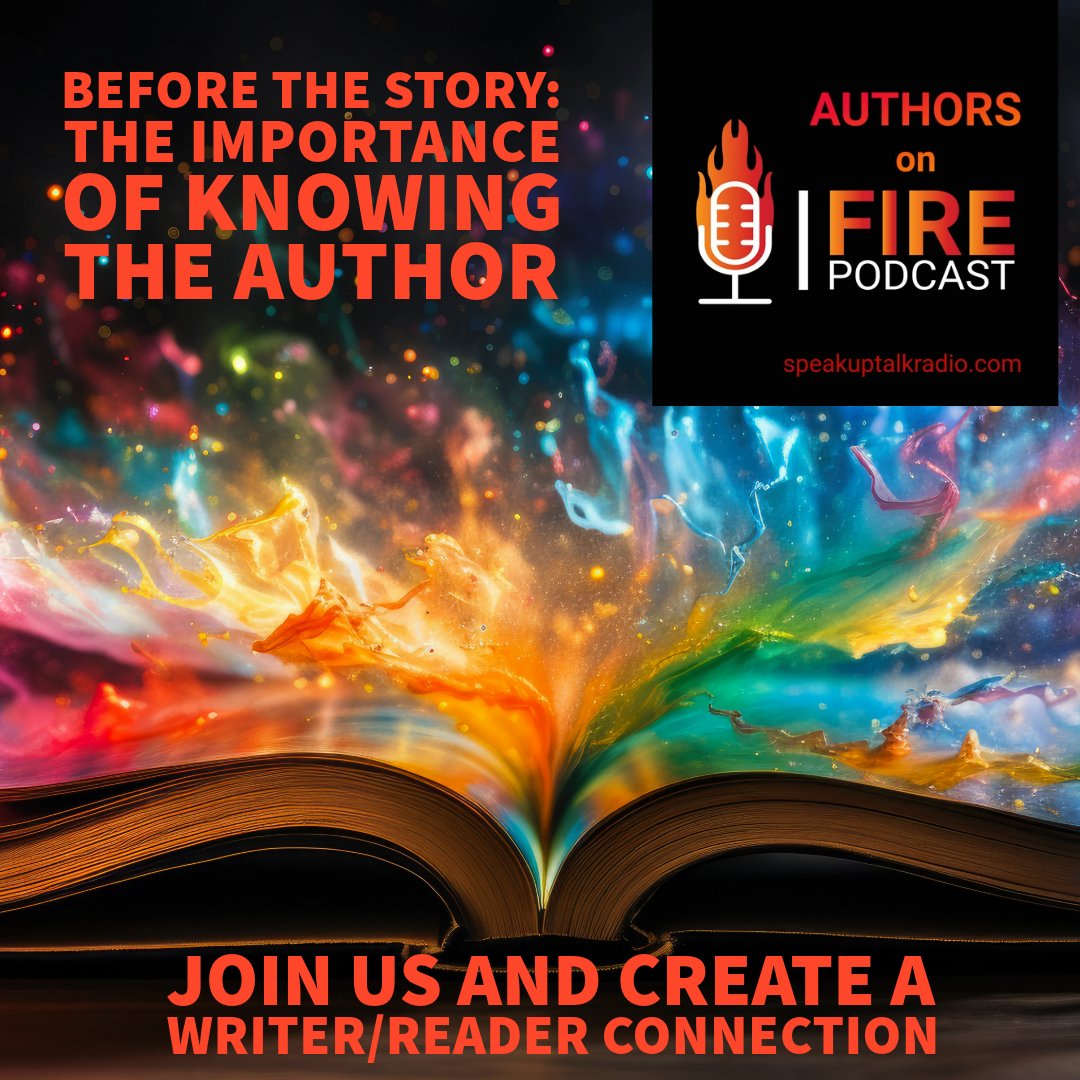 BEFORE THE STORY: THE IMPORTANCE OF KNOWING THE AUTHOR

AUTHORS on FIRE PODCAST

speakuptalkradio.com

JOIN US AND CREATE A WRITER/READER CONNECTION